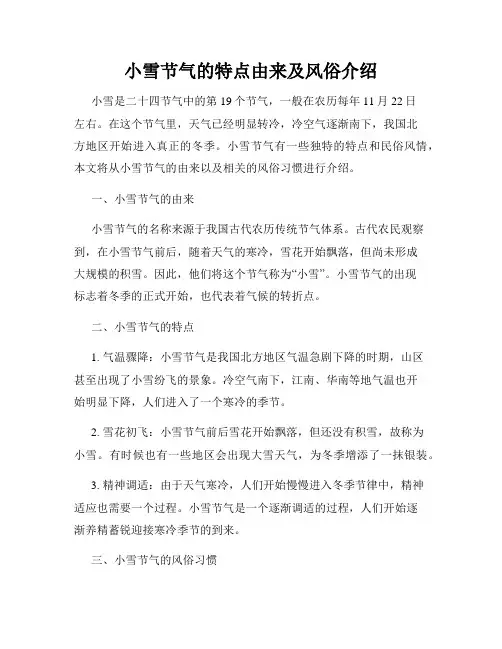 小雪节气的特点由来及风俗介绍

小雪是二十四节气中的第 19 个节气，一般在农历每年 11 月 22 日左右。在这个节气里，天气已经明显转冷，冷空气逐渐南下，我国北方地区开始进入真正的冬季。小雪节气有一些独特的特点和民俗风情，本文将从小雪节气的由来以及相关的风俗习惯进行介绍。

一、小雪节气的由来

小雪节气的名称来源于我国古代农历传统节气体系。古代农民观察到，在小雪节气前后，随着天气的寒冷，雪花开始飘落，但尚未形成大规模的积雪。因此，他们将这个节气称为“小雪”。小雪节气的出现标志着冬季的正式开始，也代表着气候的转折点。

二、小雪节气的特点

1. 气温骤降：小雪节气是我国北方地区气温急剧下降的时期，山区甚至出现了小雪纷飞的景象。冷空气南下，江南、华南等地气温也开始明显下降，人们进入了一个寒冷的季节。

2. 雪花初飞：小雪节气前后雪花开始飘落，但还没有积雪，故称为小雪。有时候也有一些地区会出现大雪天气，为冬季增添了一抹银装。

3. 精神调适：由于天气寒冷，人们开始慢慢进入冬季节律中，精神适应也需要一个过程。小雪节气是一个逐渐调适的过程，人们开始逐渐养精蓄锐迎接寒冷季节的到来。

三、小雪节气的风俗习惯